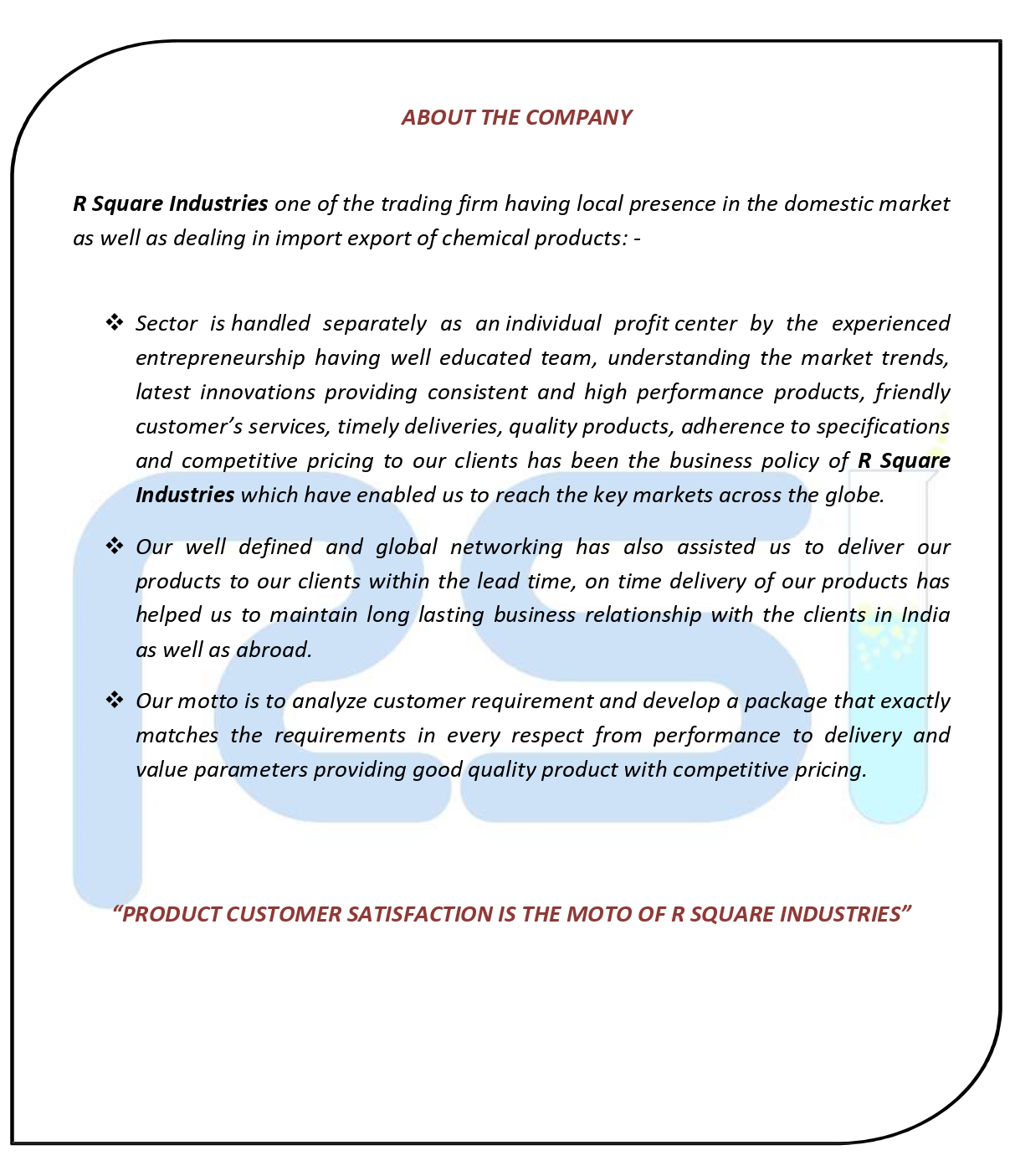 ABOUT THE COMPANY

R Square Industries one of the trading firm having local presence in the domestic market as well as dealing in import export of chemical products: -

❖ Sector is handled separately as an individual profit center by the experienced entrepreneurship having well educated team, understanding the market trends, latest innovations providing consistent and high performance products, friendly customer's services, timely deliveries, quality products, adherence to specifications and competitive pricing to our clients has been the business policy of R Square Industries which have enabled us to reach the key markets across the globe.

❖ Our well defined and global networking has also assisted us to deliver our products to our clients within the lead time, on time delivery of our products has helped us to maintain long lasting business relationship with the clients in India as well as abroad.

❖ Our motto is to analyze customer requirement and develop a package that exactly matches the requirements in every respect from performance to delivery and value parameters providing good quality product with competitive pricing.

"PRODUCT CUSTOMER SATISFACTION IS THE MOTO OF R SQUARE INDUSTRIES"